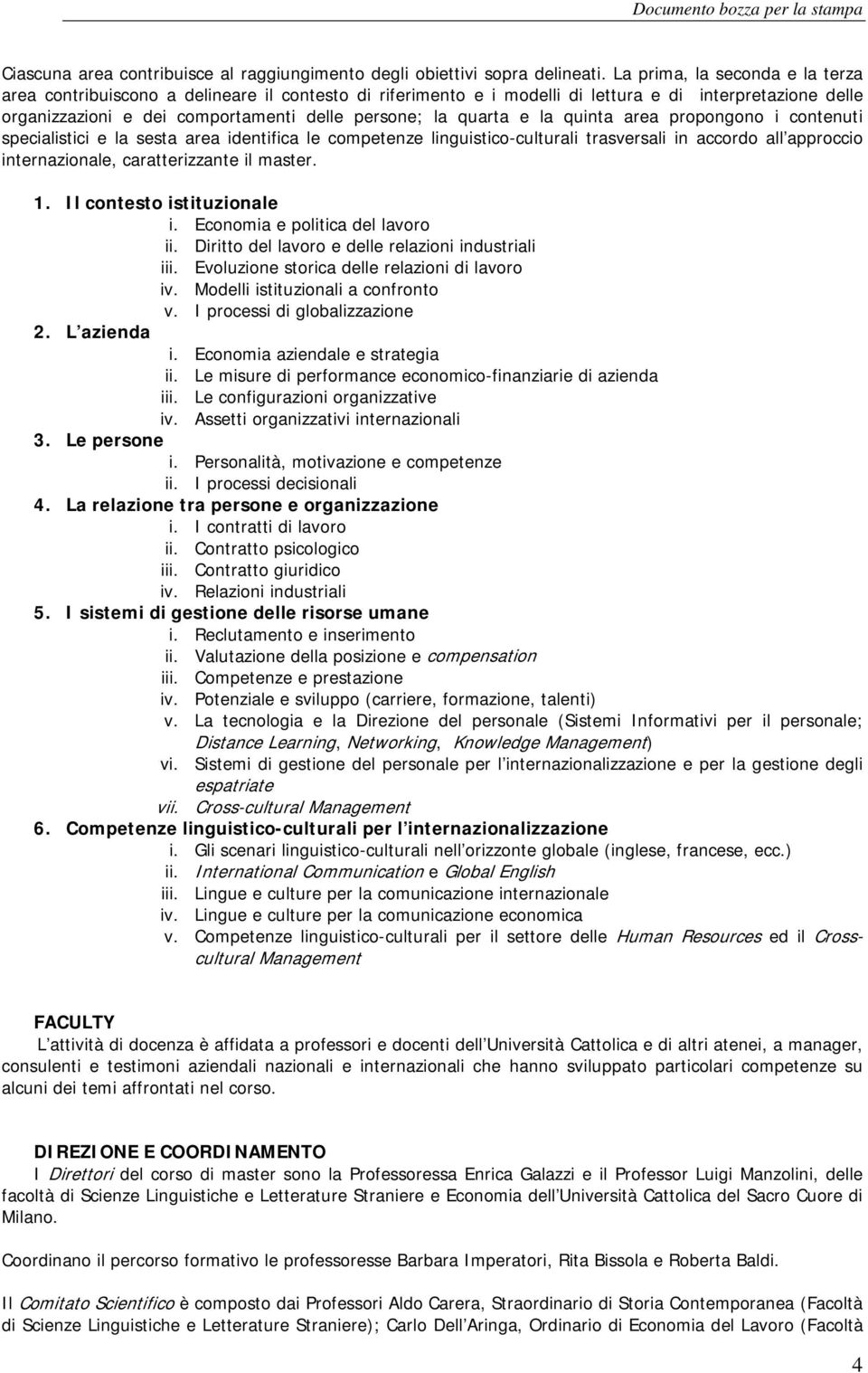 Documento bozza per la stampa

Ciascuna area contribuisce al raggiungimento degli obiettivi sopra delineati. La prima, la seconda e la terza area contribuiscono a delineare il contesto di riferimento e i modelli di lettura e di interpretazione delle organizzazioni e dei comportamenti delle persone; la quarta e la quinta area propongono i contenuti specialistici e la sesta area identifica le competenze linguistico-culturali trasversali in accordo all approccio internazionale, caratterizzante il master.

1. Il contesto istituzionale
i. Economia e politica del lavoro
ii. Diritto del lavoro e delle relazioni industriali
iii. Evoluzione storica delle relazioni di lavoro
iv. Modelli istituzionali a confronto
v. I processi di globalizzazione
2. L azienda
i. Economia aziendale e strategia
ii. Le misure di performance economico-finanziarie di azienda
iii. Le configurazioni organizzative
iv. Assetti organizzativi internazionali
3. Le persone
i. Personalità, motivazione e competenze
ii. I processi decisionali
4. La relazione tra persone e organizzazione
i. I contratti di lavoro
ii. Contratto psicologico
iii. Contratto giuridico
iv. Relazioni industriali
5. I sistemi di gestione delle risorse umane
i. Reclutamento e inserimento
ii. Valutazione della posizione e compensation
iii. Competenze e prestazione
iv. Potenziale e sviluppo (carriere, formazione, talenti)
v. La tecnologia e la Direzione del personale (Sistemi Informativi per il personale; Distance Learning, Networking, Knowledge Management)
vi. Sistemi di gestione del personale per l internazionalizzazione e per la gestione degli espatriate
vii. Cross-cultural Management
6. Competenze linguistico-culturali per l internazionalizzazione
i. Gli scenari linguistico-culturali nell orizzonte globale (inglese, francese, ecc.)
ii. International Communication e Global English
iii. Lingue e culture per la comunicazione internazionale
iv. Lingue e culture per la comunicazione economica
v. Competenze linguistico-culturali per il settore delle Human Resources ed il Cross-cultural Management

FACULTY
L attività di docenza è affidata a professori e docenti dell Università Cattolica e di altri atenei, a manager, consulenti e testimoni aziendali nazionali e internazionali che hanno sviluppato particolari competenze su alcuni dei temi affrontati nel corso.

DIREZIONE E COORDINAMENTO
I Direttori del corso di master sono la Professoressa Enrica Galazzi e il Professor Luigi Manzolini, delle facoltà di Scienze Linguistiche e Letterature Straniere e Economia dell Università Cattolica del Sacro Cuore di Milano.

Coordinano il percorso formativo le professoresse Barbara Imperatori, Rita Bissola e Roberta Baldi.

Il Comitato Scientifico è composto dai Professori Aldo Carera, Straordinario di Storia Contemporanea (Facoltà di Scienze Linguistiche e Letterature Straniere); Carlo Dell Aringa, Ordinario di Economia del Lavoro (Facoltà

4